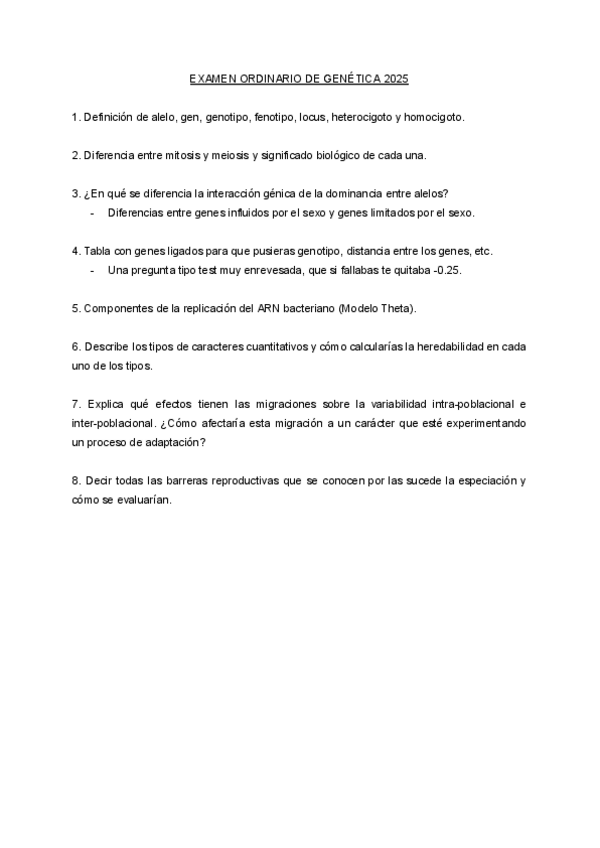 EXAMEN ORDINARIO DE GENÉTICA 2025

1. Definición de alelo, gen, genotipo, fenotipo, locus, heterocigoto y homocigoto.

2. Diferencia entre mitosis y meiosis y significado biológico de cada una.

3. ¿En qué se diferencia la interacción génica de la dominancia entre alelos?
- Diferencias entre genes influidos por el sexo y genes limitados por el sexo.

4. Tabla con genes ligados para que pusieras genotipo, distancia entre los genes, etc.
- Una pregunta tipo test muy enrevesada, que si fallabas te quitaba -0.25.

5. Componentes de la replicación del ARN bacteriano (Modelo Theta).

6. Describe los tipos de caracteres cuantitativos y cómo calcularías la heredabilidad en cada uno de los tipos.

7. Explica qué efectos tienen las migraciones sobre la variabilidad intra-poblacional e inter-poblacional. ¿Cómo afectaría esta migración a un carácter que esté experimentando un proceso de adaptación?

8. Decir todas las barreras reproductivas que se conocen por las sucede la especiación y cómo se evaluarían.